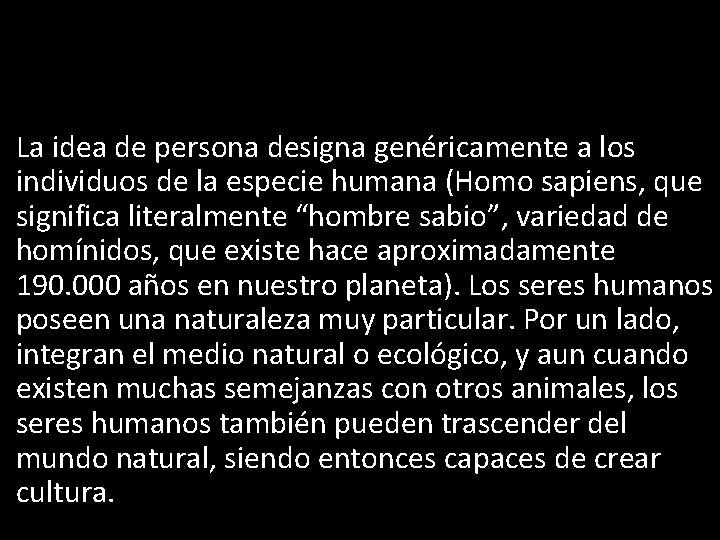 La idea de persona designa genéricamente a los individuos de la especie humana (Homo sapiens, que significa literalmente “hombre sabio”, variedad de homínidos, que existe hace aproximadamente 190.000 años en nuestro planeta). Los seres humanos poseen una naturaleza muy particular. Por un lado, integran el medio natural o ecológico, y aun cuando existen muchas semejanzas con otros animales, los seres humanos también pueden trascender del mundo natural, siendo entonces capaces de crear cultura.